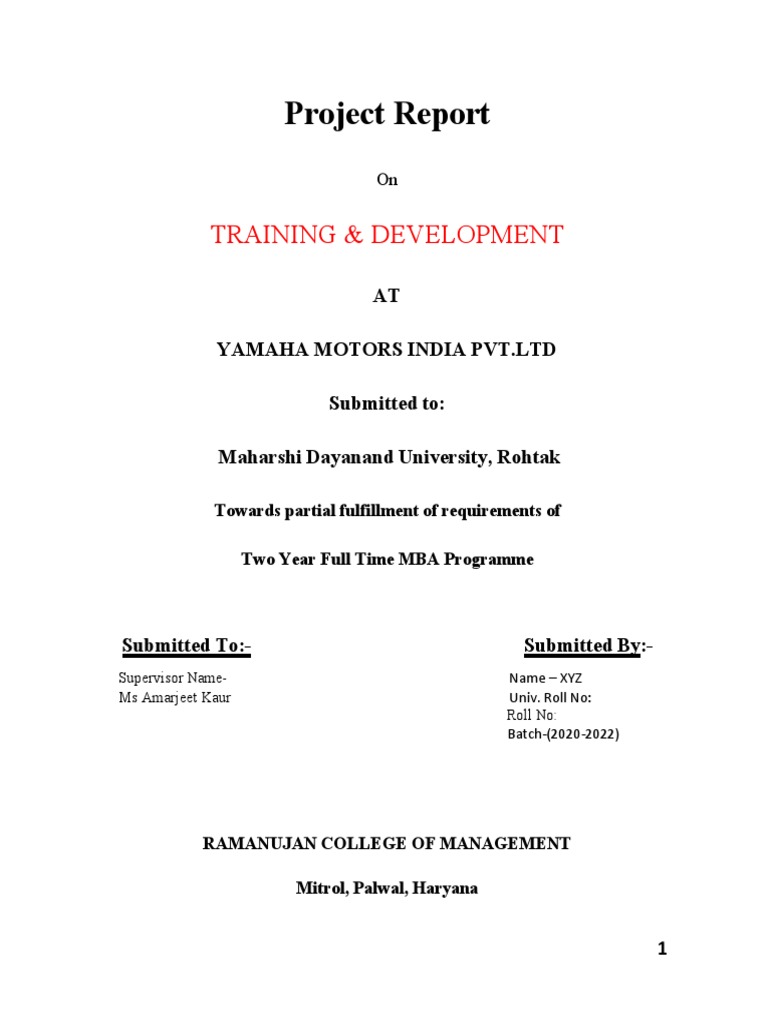 Project Report

On

TRAINING & DEVELOPMENT

AT

YAMAHA MOTORS INDIA PVT.LTD

Submitted to:

Maharshi Dayanand University, Rohtak

Towards partial fulfillment of requirements of

Two Year Full Time MBA Programme

Submitted To:-

Supervisor Name-
Ms Amarjeet Kaur

Submitted By:-

Name – XYZ
Univ. Roll No:
Roll No:
Batch-(2020-2022)

RAMANUJAN COLLEGE OF MANAGEMENT

Mitrol, Palwal, Haryana

1